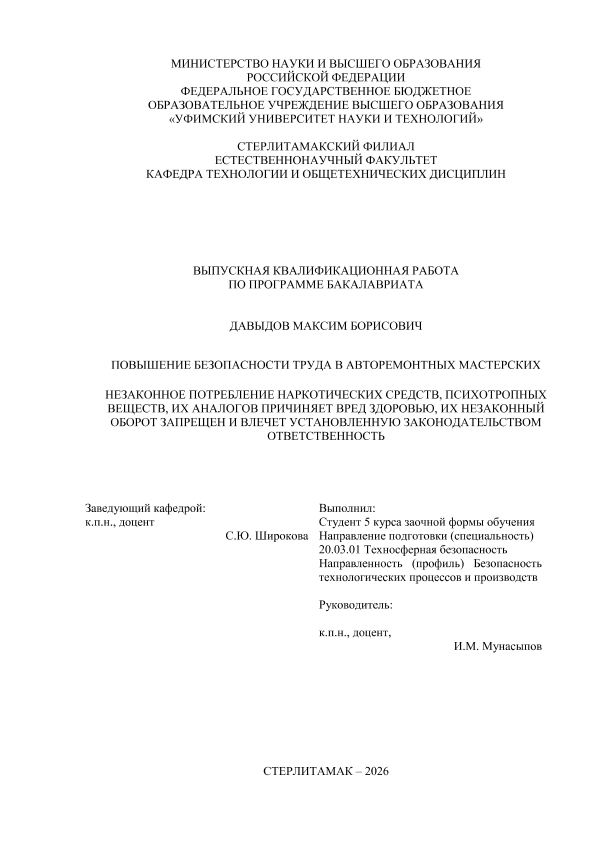 МИНИСТЕРСТВО НАУКИ И ВЫСШЕГО ОБРАЗОВАНИЯ
РОССИЙСКОЙ ФЕДЕРАЦИИ
ФЕДЕРАЛЬНОЕ ГОСУДАРСТВЕННОЕ БЮДЖЕТНОЕ
ОБРАЗОВАТЕЛЬНОЕ УЧРЕЖДЕНИЕ ВЫСШЕГО ОБРАЗОВАНИЯ
«УФИМСКИЙ УНИВЕРСИТЕТ НАУКИ И ТЕХНОЛОГИЙ»

СТЕРЛИТАМАКСКИЙ ФИЛИАЛ
ЕСТЕСТВЕННОНАУЧНЫЙ ФАКУЛЬТЕТ
КАФЕДРА ТЕХНОЛОГИИ И ОБЩЕТЕХНИЧЕСКИХ ДИСЦИПЛИН

ВЫПУСКНАЯ КВАЛИФИКАЦИОННАЯ РАБОТА
ПО ПРОГРАММЕ БАКАЛАВРИАТА

ДАВЫДОВ МАКСИМ БОРИСОВИЧ

ПОВЫШЕНИЕ БЕЗОПАСНОСТИ ТРУДА В АВТОРЕМОНТНЫХ МАСТЕРСКИХ

НЕЗАКОННОЕ ПОТРЕБЛЕНИЕ НАРКОТИЧЕСКИХ СРЕДСТВ, ПСИХОТРОПНЫХ ВЕЩЕСТВ, ИХ АНАЛОГОВ ПРИЧИНЯЕТ ВРЕД ЗДОРОВЬЮ, ИХ НЕЗАКОННЫЙ ОБОРОТ ЗАПРЕЩЕН И ВЛЕЧЕТ УСТАНОВЛЕННУЮ ЗАКОНОДАТЕЛЬСТВОМ ОТВЕТСТВЕННОСТЬ

Заведующий кафедрой:
к.п.н., доцент
С.Ю. Широкова

Выполнил:
Студент 5 курса заочной формы обучения
Направление подготовки (специальность)
20.03.01 Техносферная безопасность
Направленность (профиль) Безопасность технологических процессов и производств

Руководитель:

к.п.н., доцент,
И.М. Мунасыпов

СТЕРЛИТАМАК – 2026